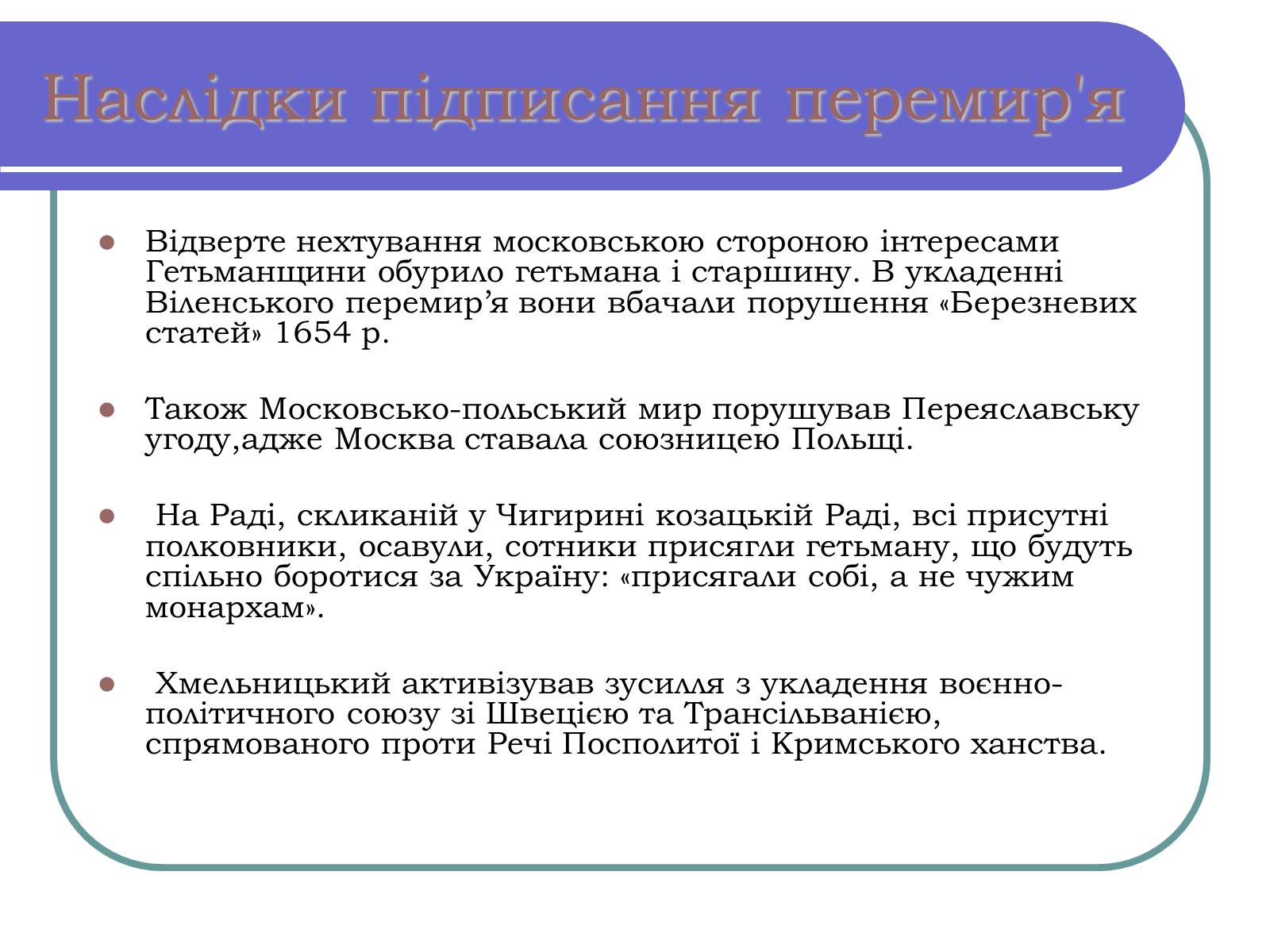 Наслідки підписання перемир'я

Відверте нехтування московською стороною інтересами Гетьманщини обурило гетьмана і старшину. В укладенні Віленського перемир’я вони вбачали порушення «Березневих статей» 1654 р.

Також Московсько-польський мир порушував Переяславську угоду,адже Москва ставала союзницею Польщі.

На Раді, скликаній у Чигирині козацькій Раді, всі присутні полковники, осавули, сотники присягли гетьману, що будуть спільно боротися за Україну: «присягали собі, а не чужим монархам».

Хмельницький активізував зусилля з укладення воєнно-політичного союзу зі Швецією та Трансільванією, спрямованого проти Речі Посполитої і Кримського ханства.